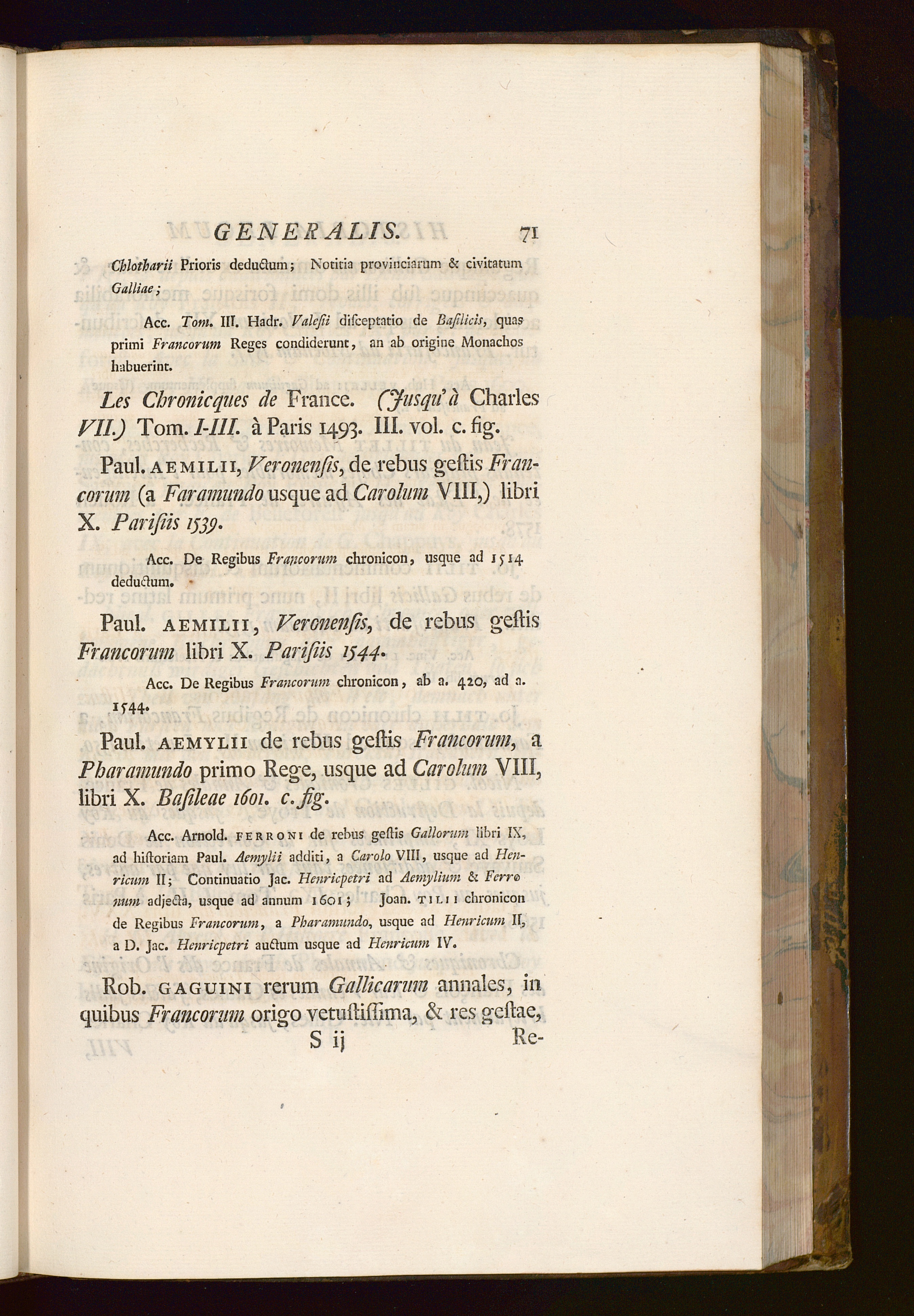 GENERALIS. 71

Chlotharii Prioris deductum; Notitia provinciarum & civitatum Galliae;

Acc. Tom. III. Hadr. Valesii disceptatio de Basilicis, quas primi Francorum Reges condiderunt, an ab origine Monachos habuerint.

Les Chronicques de France. (Jusqu'à Charles VII.) Tom. I-III. à Paris 1493. III. vol. c. fig.

Paul. AEMILII, Veronensis, de rebus gestis Francorum (a Faramundo usque ad Carolum VIII,) libri X. Parisiis 1539.

Acc. De Regibus Francorum chronicon, usque ad 1514 deductum.

Paul. AEMILII, Veronensis, de rebus gestis Francorum libri X. Parisiis 1544.

Acc. De Regibus Francorum chronicon, ab a. 420, ad a. 1544.

Paul. AEMYLII de rebus gestis Francorum, a Pharamundo primo Rege, usque ad Carolum VIII, libri X. Basileae 1601. c. fig.

Acc. Arnold. FERRONI de rebus gestis Gallorum libri IX, ad historiam Paul. Aemylii additi, a Carolo VIII, usque ad Henricum II; Continuatio Jac. Henricpetri ad Aemylium & Ferronum adjecta, usque ad annum 1601; Joan. TILII chronicon de Regibus Francorum, a Pharamundo, usque ad Henricum II, a D. Jac. Henricpetri auctum usque ad Henricum IV.

Rob. GAGUINI rerum Gallicarum annales, in quibus Francorum origo vetustissima, & res gestae,

S ij Re-